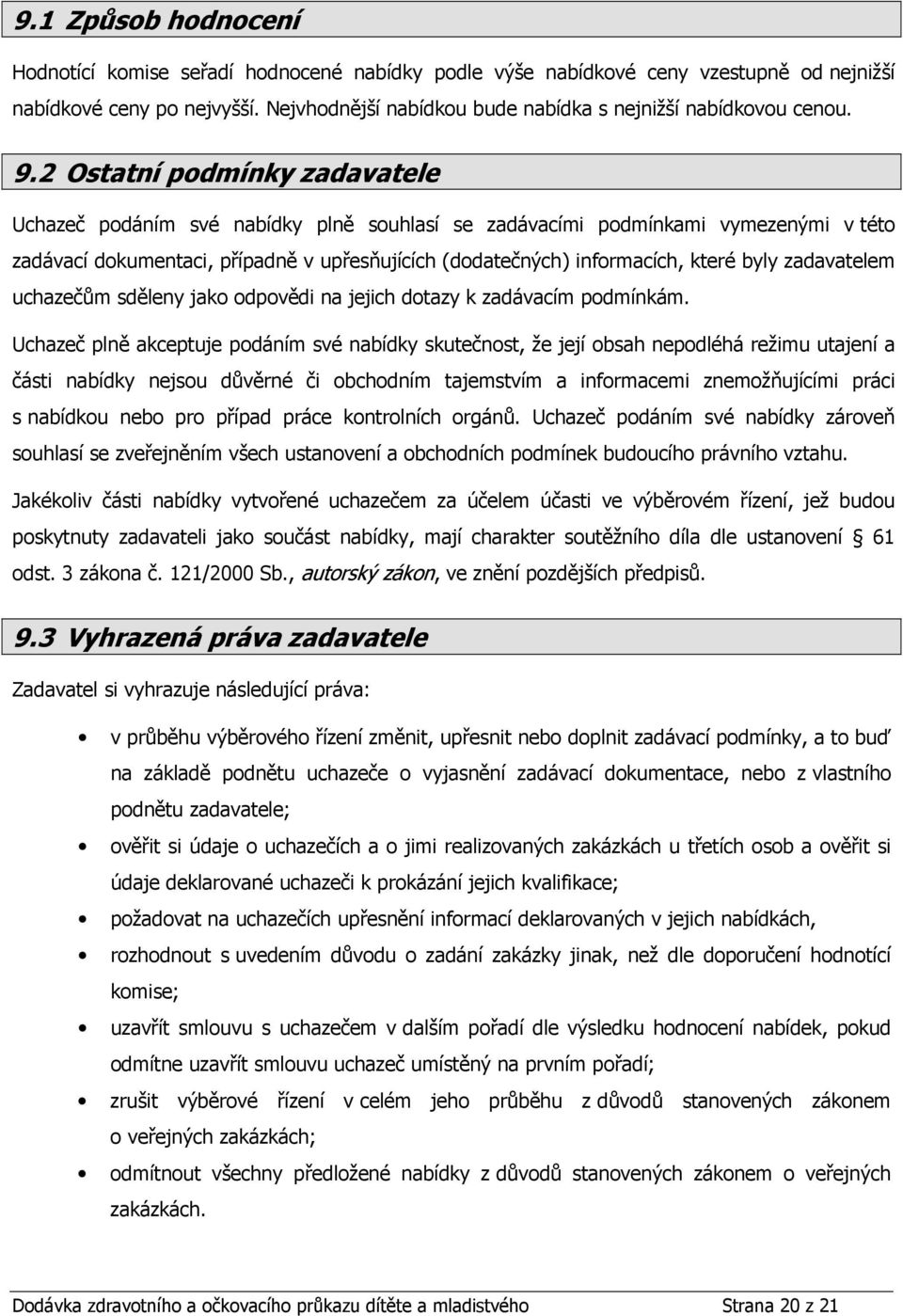 9.1 Způsob hodnocení

Hodnotící komise seřadí hodnocené nabídky podle výše nabídkové ceny vzestupně od nejnižší nabídkové ceny po nejvyšší. Nejvhodnější nabídkou bude nabídka s nejnižší nabídkovou cenou.

9.2 Ostatní podmínky zadavatele

Uchazeč podáním své nabídky plně souhlasí se zadávacími podmínkami vymezenými v této zadávací dokumentaci, případně v upřesňujících (dodatečných) informacích, které byly zadavatelem uchazečům sděleny jako odpovědi na jejich dotazy k zadávacím podmínkám.

Uchazeč plně akceptuje podáním své nabídky skutečnost, že její obsah nepodléhá režimu utajení a části nabídky nejsou důvěrné či obchodním tajemstvím a informacemi znemožňujícími práci s nabídkou nebo pro případ práce kontrolních orgánů. Uchazeč podáním své nabídky zároveň souhlasí se zveřejněním všech ustanovení a obchodních podmínek budoucího právního vztahu.

Jakékoliv části nabídky vytvořené uchazečem za účelem účasti ve výběrovém řízení, jež budou poskytnuty zadavateli jako součást nabídky, mají charakter soutěžního díla dle ustanovení § 61 odst. 3 zákona č. 121/2000 Sb., autorský zákon, ve znění pozdějších předpisů.

9.3 Vyhrazená práva zadavatele

Zadavatel si vyhrazuje následující práva:

• v průběhu výběrového řízení změnit, upřesnit nebo doplnit zadávací podmínky, a to buď na základě podnětu uchazeče o vyjasnění zadávací dokumentace, nebo z vlastního podnětu zadavatele;
• ověřit si údaje o uchazečích a o jimi realizovaných zakázkách u třetích osob a ověřit si údaje deklarované uchazeči k prokázání jejich kvalifikace;
• požadovat na uchazečích upřesnění informací deklarovaných v jejich nabídkách,
• rozhodnout s uvedením důvodu o zadání zakázky jinak, než dle doporučení hodnotící komise;
• uzavřít smlouvu s uchazečem v dalším pořadí dle výsledku hodnocení nabídek, pokud odmítne uzavřít smlouvu uchazeč umístěný na prvním pořadí;
• zrušit výběrové řízení v celém jeho průběhu z důvodů stanovených zákonem o veřejných zakázkách;
• odmítnout všechny předložené nabídky z důvodů stanovených zákonem o veřejných zakázkách.

Dodávka zdravotního a očkovacího průkazu dítěte a mladistvého Strana 20 z 21